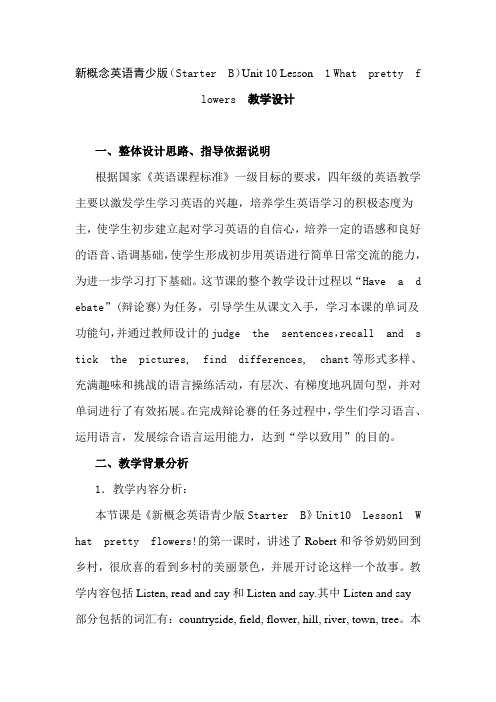 新概念英语青少版（Starter B）Unit 10 Lesson 1 What pretty flowers 教学设计

一、整体设计思路、指导依据说明

根据国家《英语课程标准》一级目标的要求，四年级的英语教学主要以激发学生学习英语的兴趣，培养学生英语学习的积极态度为主，使学生初步建立起对学习英语的自信心，培养一定的语感和良好的语音、语调基础，使学生形成初步用英语进行简单日常交流的能力，为进一步学习打下基础。这节课的整个教学设计过程以“Have a debate”（辩论赛）为任务，引导学生从课文入手，学习本课的单词及功能句，并通过教师设计的 judge the sentences，recall and stick the pictures, find differences, chant 等形式多样、充满趣味和挑战的语言操练活动，有层次、有梯度地巩固句型，并对单词进行了有效拓展。在完成辩论赛的任务过程中，学生们学习语言、运用语言，发展综合语言运用能力，达到“学以致用”的目的。

二、教学背景分析

1．教学内容分析：

本节课是《新概念英语青少版 Starter B》Unit10 Lesson1 What pretty flowers!的第一课时，讲述了 Robert 和爷爷奶奶回到乡村，很欣喜的看到乡村的美丽景色，并展开讨论这样一个故事。教学内容包括 Listen, read and say 和 Listen and say.其中 Listen and say 部分包括的词汇有：countryside, field, flower, hill, river, town, tree。本